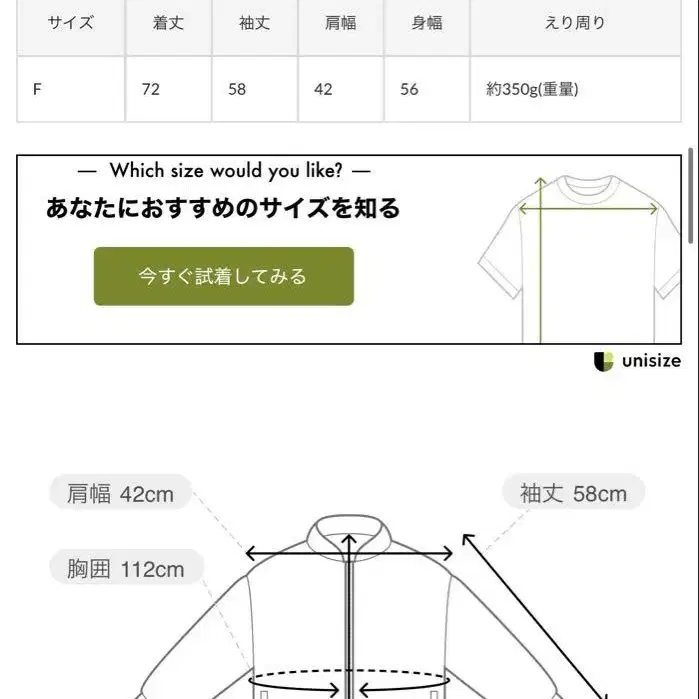 | サイズ | 着丈 | 袖丈 | 肩幅 | 身幅 | えり周り |
|---|---|---|---|---|---|
| F | 72 | 58 | 42 | 56 | 約350g(重量) |

— Which size would you like? —

あなたにおすすめのサイズを知る

今すぐ試着してみる

unisize

肩幅 42cm

袖丈 58cm

胸囲 112cm